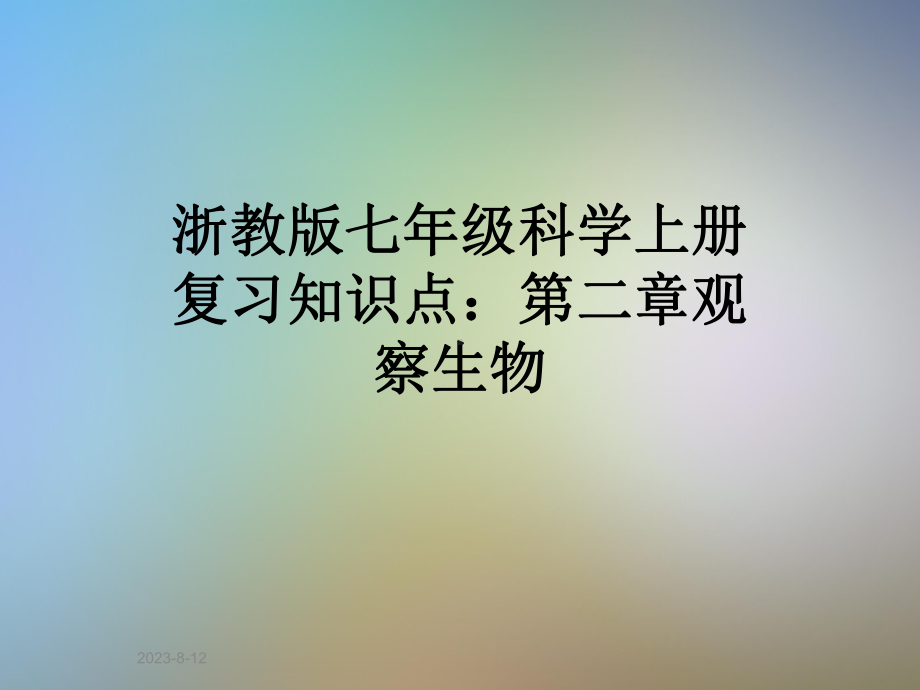 浙教版七年级科学上册复习知识点：第二章观察生物

2023-8-12